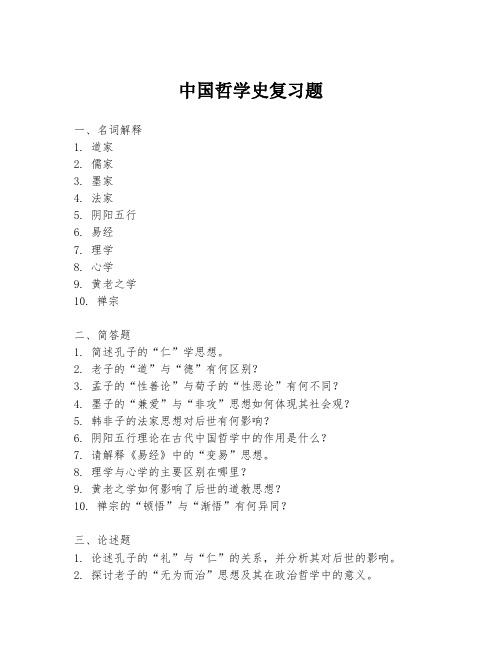 中国哲学史复习题

一、名词解释
1. 道家
2. 儒家
3. 墨家
4. 法家
5. 阴阳五行
6. 易经
7. 理学
8. 心学
9. 黄老之学
10. 禅宗

二、简答题
1. 简述孔子的“仁”学思想。
2. 老子的“道”与“德”有何区别？
3. 孟子的“性善论”与荀子的“性恶论”有何不同？
4. 墨子的“兼爱”与“非攻”思想如何体现其社会观？
5. 韩非子的法家思想对后世有何影响？
6. 阴阳五行理论在古代中国哲学中的作用是什么？
7. 请解释《易经》中的“变易”思想。
8. 理学与心学的主要区别在哪里？
9. 黄老之学如何影响了后世的道教思想？
10. 禅宗的“顿悟”与“渐悟”有何异同？

三、论述题
1. 论述孔子的“礼”与“仁”的关系，并分析其对后世的影响。
2. 探讨老子的“无为而治”思想及其在政治哲学中的意义。